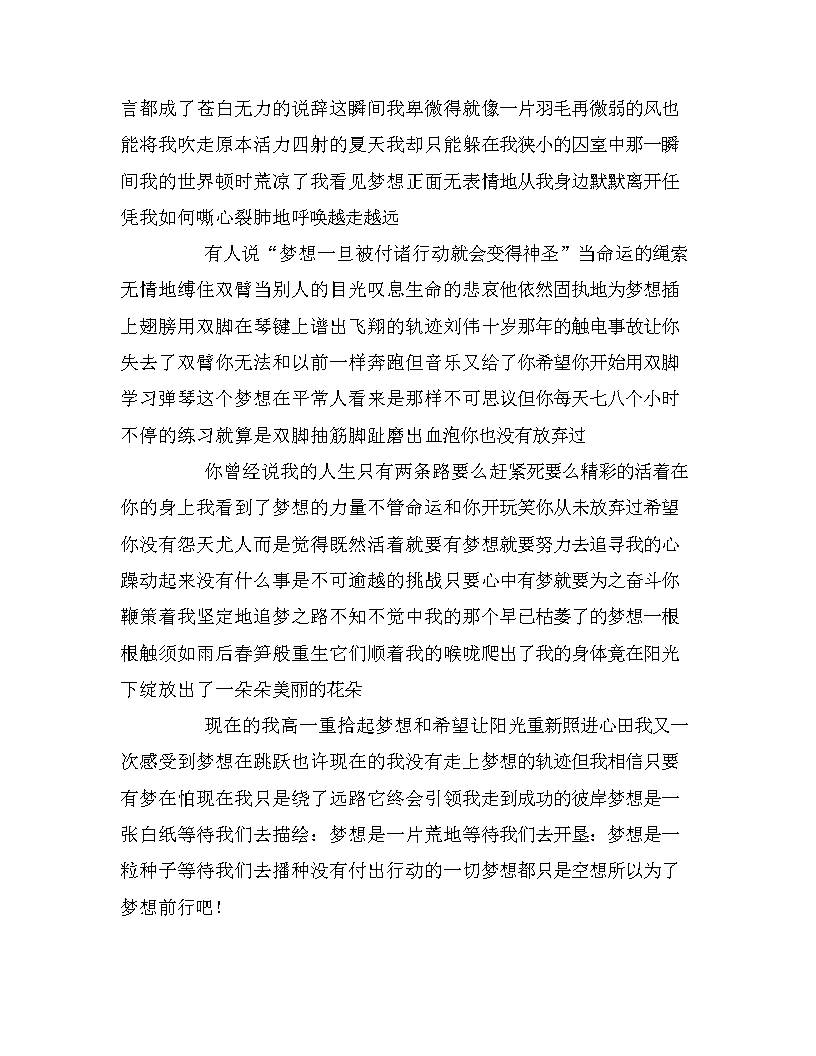 言都成了苍白无力的说辞这瞬间我卑微得就像一片羽毛再微弱的风也能将我吹走原本活力四射的夏天我却只能躲在我狭小的囚室中那一瞬间我的世界顿时荒凉了我看见梦想正面无表情地从我身边默默离开任凭我如何嘶心裂肺地呼唤越走越远

有人说“梦想一旦被付诸行动就会变得神圣”当命运的绳索无情地缚住双臂当别人的目光叹息生命的悲哀他依然固执地为梦想插上翅膀用双脚在琴键上谱出飞翔的轨迹刘伟十岁那年的触电事故让你失去了双臂你无法和以前一样奔跑但音乐又给了你希望你开始用双脚学习弹琴这个梦想在平常人看来是那样不可思议但你每天七八个小时不停的练习就算是双脚抽筋脚趾磨出血泡你也没有放弃过

你曾经说我的人生只有两条路要么赶紧死要么精彩的活着在你的身上我看到了梦想的力量不管命运和你开玩笑你从未放弃过希望你没有怨天尤人而是觉得既然活着就要有梦想就要努力去追寻我的心躁动起来没有什么事是不可逾越的挑战只要心中有梦就要为之奋斗你鞭策着我坚定地追梦之路不知不觉中我的那个早已枯萎了的梦想一根根触须如雨后春笋般重生它们顺着我的喉咙爬出了我的身体竟在阳光下绽放出了一朵朵美丽的花朵

现在的我高一重拾起梦想和希望让阳光重新照进心田我又一次感受到梦想在跳跃也许现在的我没有走上梦想的轨迹但我相信只要有梦在怕现在我只是绕了远路它终会引领我走到成功的彼岸梦想是一张白纸等待我们去描绘：梦想是一片荒地等待我们去开垦：梦想是一粒种子等待我们去播种没有付出行动的一切梦想都只是空想所以为了梦想前行吧！